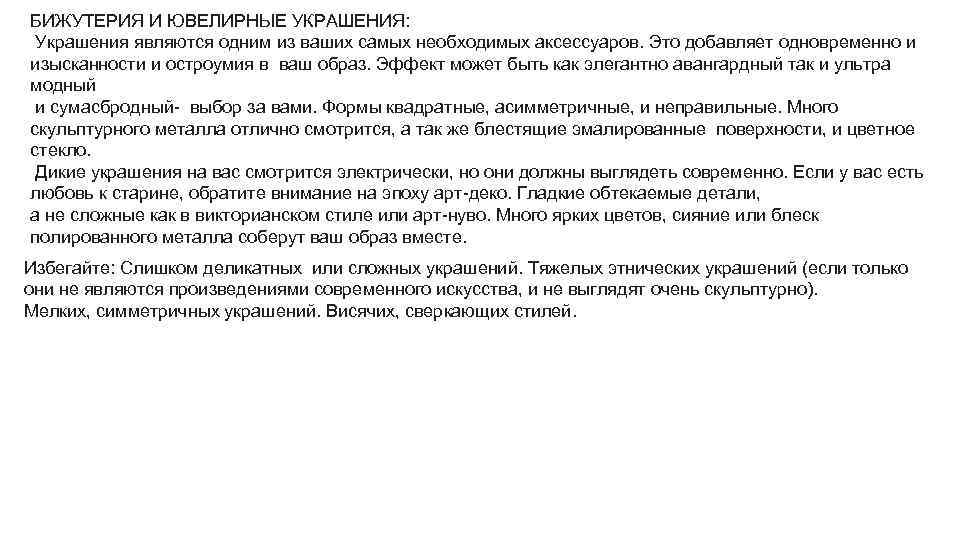 БИЖУТЕРИЯ И ЮВЕЛИРНЫЕ УКРАШЕНИЯ:
Украшения являются одним из ваших самых необходимых аксессуаров. Это добавляет одновременно и изысканности и остроумия в ваш образ. Эффект может быть как элегантно авангардный так и ультра модный
и сумасбродный- выбор за вами. Формы квадратные, асимметричные, и неправильные. Много скульптурного металла отлично смотрится, а так же блестящие эмалированные поверхности, и цветное стекло.
Дикие украшения на вас смотрится электрически, но они должны выглядеть современно. Если у вас есть любовь к старине, обратите внимание на эпоху арт-деко. Гладкие обтекаемые детали,
а не сложные как в викторианском стиле или арт-нуво. Много ярких цветов, сияние или блеск полированного металла соберут ваш образ вместе.

Избегайте: Слишком деликатных или сложных украшений. Тяжелых этнических украшений (если только они не являются произведениями современного искусства, и не выглядят очень скульптурно).
Мелких, симметричных украшений. Висячих, сверкающих стилей.